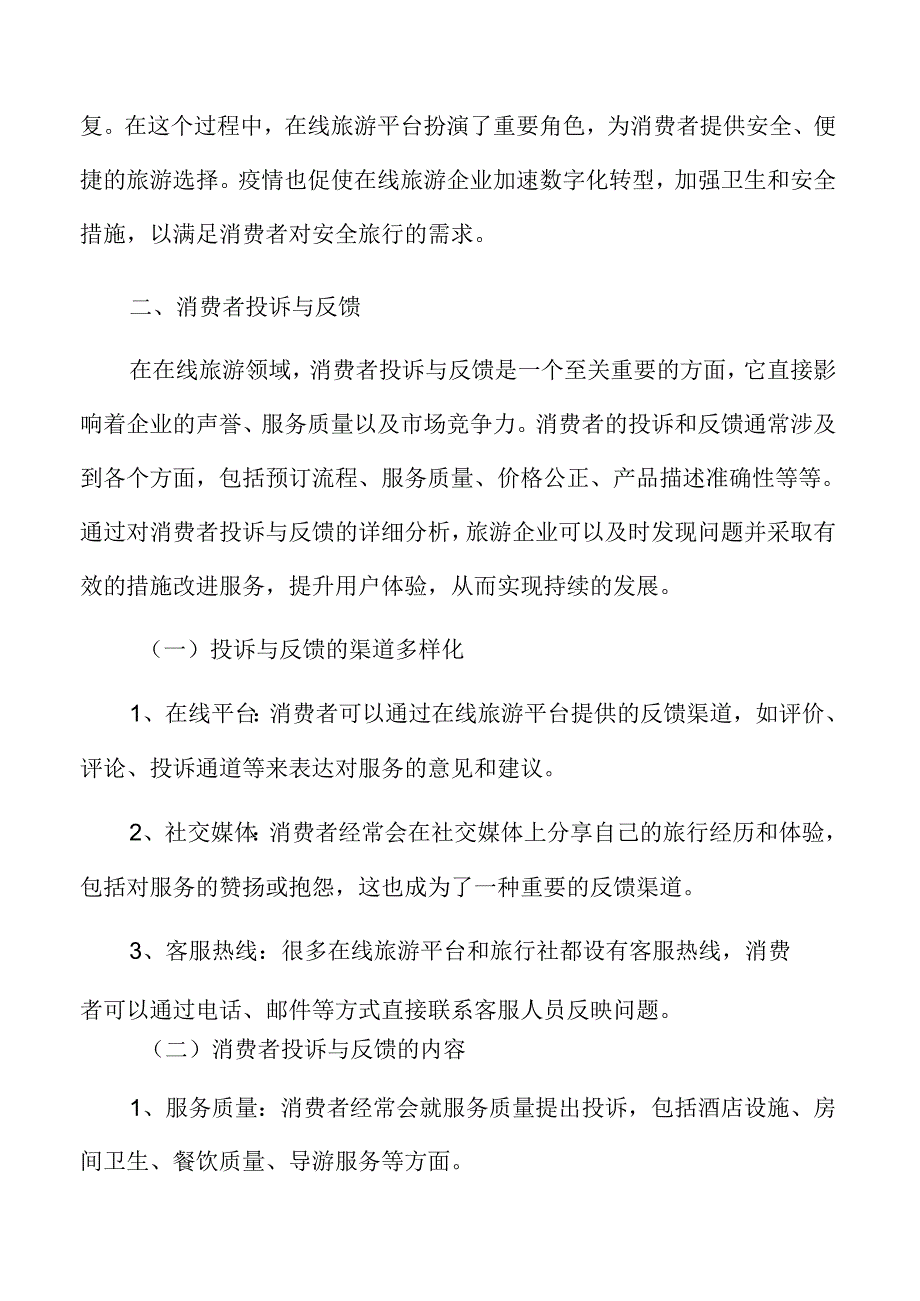 复。在这个过程中，在线旅游平台扮演了重要角色，为消费者提供安全、便捷的旅游选择。疫情也促使在线旅游企业加速数字化转型，加强卫生和安全措施，以满足消费者对安全旅行的需求。

二、消费者投诉与反馈

在在线旅游领域，消费者投诉与反馈是一个至关重要的方面，它直接影响着企业的声誉、服务质量以及市场竞争力。消费者的投诉和反馈通常涉及到各个方面，包括预订流程、服务质量、价格公正、产品描述准确性等等。通过对消费者投诉与反馈的详细分析，旅游企业可以及时发现问题并采取有效的措施改进服务，提升用户体验，从而实现持续的发展。

（一）投诉与反馈的渠道多样化

1、在线平台：消费者可以通过在线旅游平台提供的反馈渠道，如评价、评论、投诉通道等来表达对服务的意见和建议。

2、社交媒体：消费者经常会在社交媒体上分享自己的旅行经历和体验，包括对服务的赞扬或抱怨，这也成为了一种重要的反馈渠道。

3、客服热线：很多在线旅游平台和旅行社都设有客服热线，消费者可以通过电话、邮件等方式直接联系客服人员反映问题。

（二）消费者投诉与反馈的内容

1、服务质量：消费者经常会就服务质量提出投诉，包括酒店设施、房间卫生、餐饮质量、导游服务等方面。